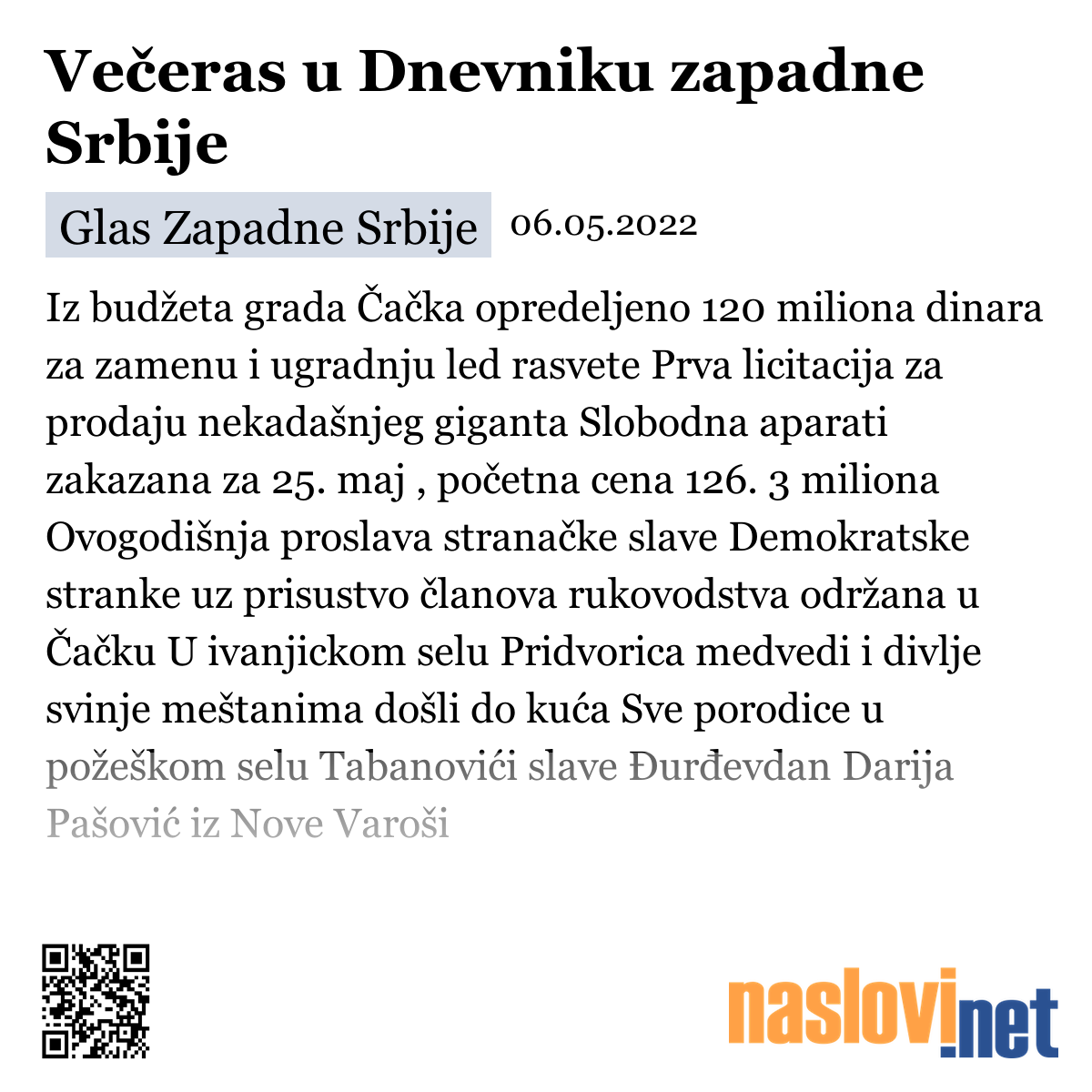 Večeras u Dnevniku zapadne Srbije

Glas Zapadne Srbije 06.05.2022

Iz budžeta grada Čačka opredeljeno 120 miliona dinara za zamenu i ugradnju led rasvete Prva licitacija za prodaju nekadašnjeg giganta Slobodna aparati zakazana za 25. maj , početna cena 126. 3 miliona Ovogodišnja proslava stranačke slave Demokratske stranke uz prisustvo članova rukovodstva održana u Čačku U ivanjickom selu Pridvorica medvedi i divlje svinje meštanima došli do kuća Sve porodice u požeškom selu Tabanovići slave Đurđevdan Darija Pašović iz Nove Varoši

naslovi.net